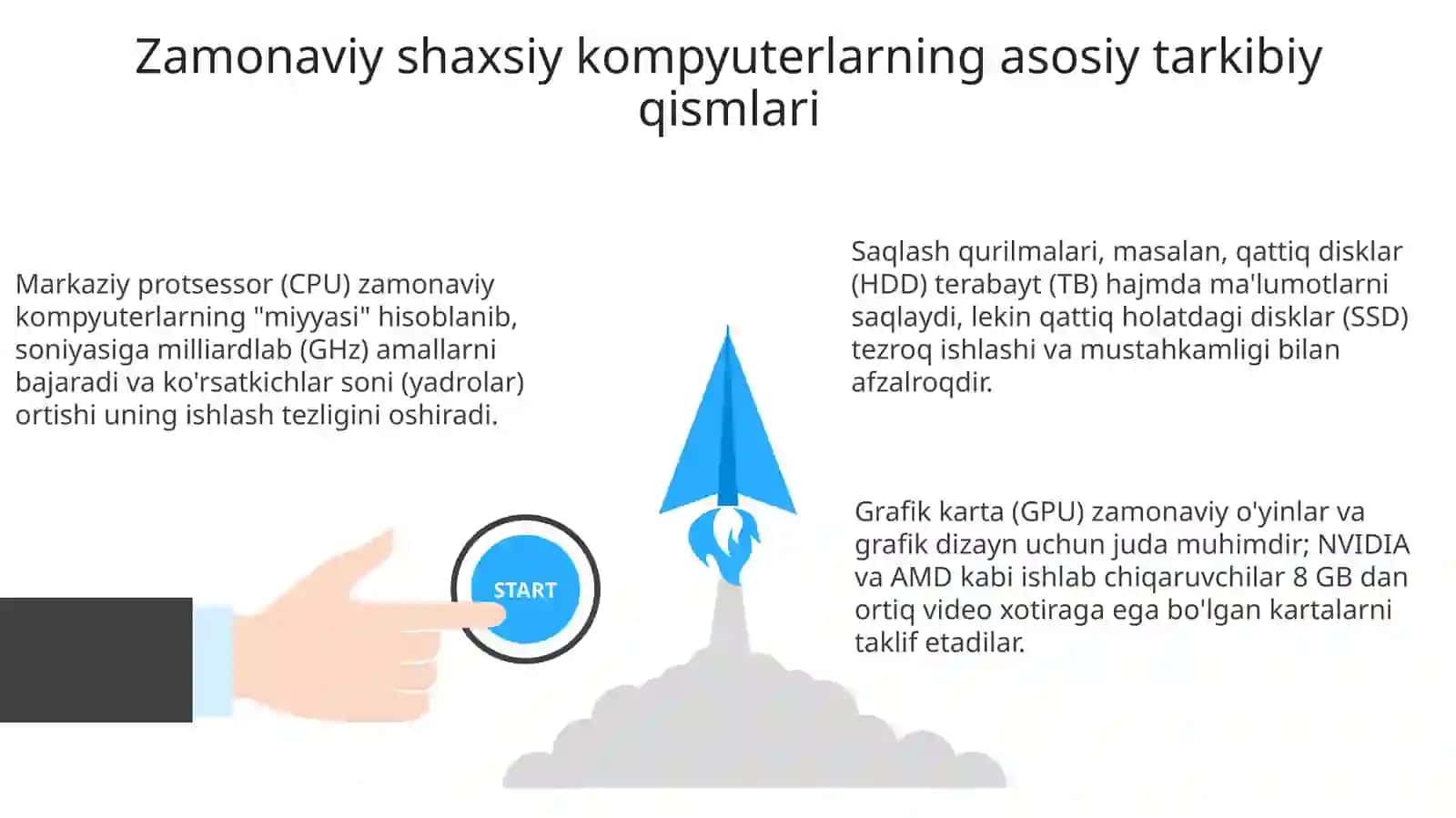 Zamonaviy shaxsiy kompyuterlarning asosiy tarkibiy qismlari

Markaziy protsessor (CPU) zamonaviy kompyuterlarning "miyyasi" hisoblanib, soniyasiga milliardlab (GHz) amallarni bajaradi va ko'rsatkichlar soni (yadrolar) ortishi uning ishlash tezligini oshiradi.

START

Saqlash qurilmalari, masalan, qattiq disklar (HDD) terabayt (TB) hajmda ma'lumotlarni saqlaydi, lekin qattiq holatdagi disklar (SSD) tezroq ishlashi va mustahkamligi bilan afzalroqdir.

Grafik karta (GPU) zamonaviy o'yinlar va grafik dizayn uchun juda muhimdir; NVIDIA va AMD kabi ishlab chiqaruvchilar 8 GB dan ortiq video xotiraga ega bo'lgan kartalarni taklif etadilar.